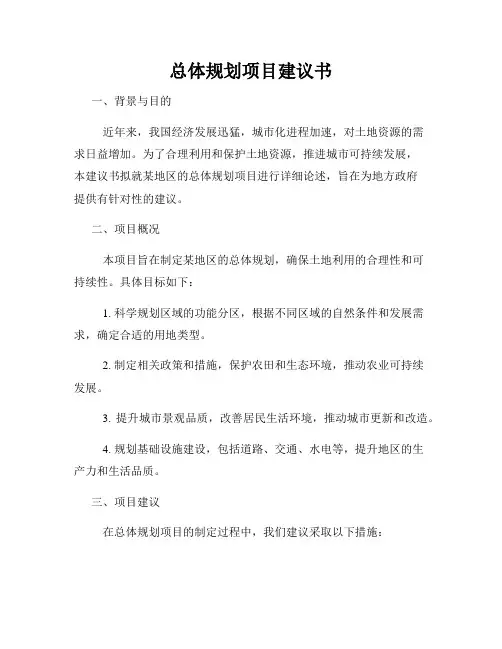 总体规划项目建议书

一、背景与目的

近年来，我国经济发展迅猛，城市化进程加速，对土地资源的需求日益增加。为了合理利用和保护土地资源，推进城市可持续发展，本建议书拟就某地区的总体规划项目进行详细论述，旨在为地方政府提供有针对性的建议。

二、项目概况

本项目旨在制定某地区的总体规划，确保土地利用的合理性和可持续性。具体目标如下：

1. 科学规划区域的功能分区，根据不同区域的自然条件和发展需求，确定合适的用地类型。

2. 制定相关政策和措施，保护农田和生态环境，推动农业可持续发展。

3. 提升城市景观品质，改善居民生活环境，推动城市更新和改造。

4. 规划基础设施建设，包括道路、交通、水电等，提升地区的生产力和生活品质。

三、项目建议

在总体规划项目的制定过程中，我们建议采取以下措施：